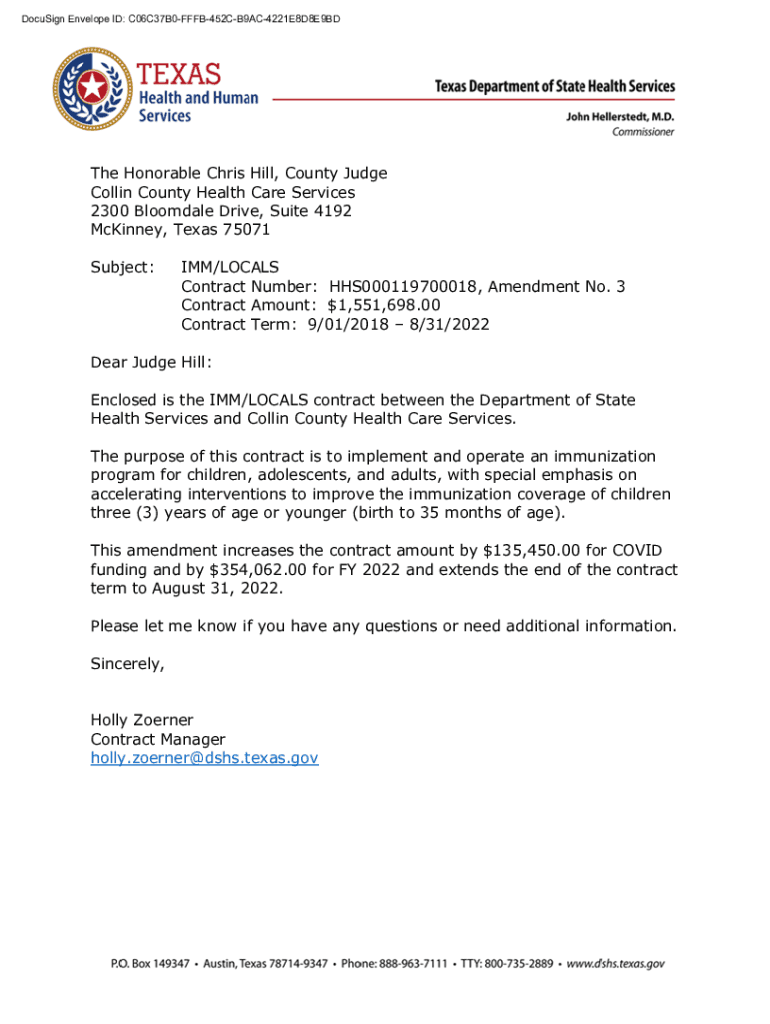 DocuSign Envelope ID: C06C37B0-FFFB-452C-B9AC-4221E8D8E9BD

TEXAS
Health and Human
Services

Texas Department of State Health Services

John Hellerstedt, M.D.
Commissioner

The Honorable Chris Hill, County Judge
Collin County Health Care Services
2300 Bloomdale Drive, Suite 4192
McKinney, Texas 75071

Subject: IMM/LOCALS
Contract Number: HHS000119700018, Amendment No. 3
Contract Amount: $1,551,698.00
Contract Term: 9/01/2018 – 8/31/2022

Dear Judge Hill:

Enclosed is the IMM/LOCALS contract between the Department of State Health Services and Collin County Health Care Services.

The purpose of this contract is to implement and operate an immunization program for children, adolescents, and adults, with special emphasis on accelerating interventions to improve the immunization coverage of children three (3) years of age or younger (birth to 35 months of age).

This amendment increases the contract amount by $135,450.00 for COVID funding and by $354,062.00 for FY 2022 and extends the end of the contract term to August 31, 2022.

Please let me know if you have any questions or need additional information.

Sincerely,

Holly Zoerner
Contract Manager
holly.zoerner@dshs.texas.gov

P.O. Box 149347 • Austin, Texas 78714-9347 • Phone: 888-963-7111 • TTY: 800-735-2889 • www.dshs.texas.gov